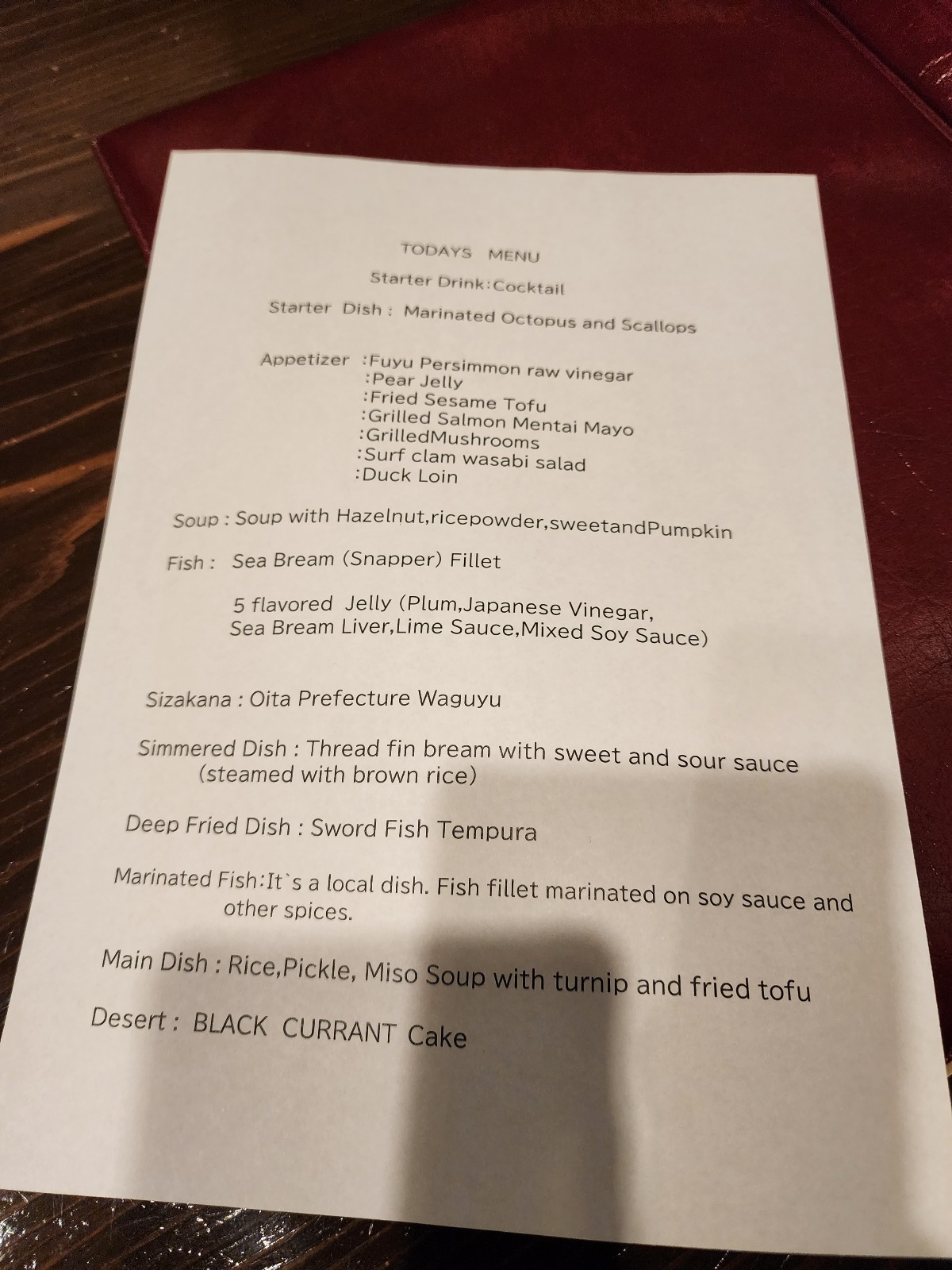 TODAYS MENU

Starter Drink:Cocktail

Starter Dish : Marinated Octopus and Scallops

Appetizer :Fuyu Persimmon raw vinegar
:Pear Jelly
:Fried Sesame Tofu
:Grilled Salmon Mentai Mayo
:GrilledMushrooms
:Surf clam wasabi salad
:Duck Loin

Soup : Soup with Hazelnut,ricepowder,sweetandPumpkin

Fish : Sea Bream (Snapper) Fillet

5 flavored Jelly (Plum,Japanese Vinegar, Sea Bream Liver,Lime Sauce,Mixed Soy Sauce)

Sizakana : Oita Prefecture Waguyu

Simmered Dish : Thread fin bream with sweet and sour sauce (steamed with brown rice)

Deep Fried Dish : Sword Fish Tempura

Marinated Fish:It`s a local dish. Fish fillet marinated on soy sauce and other spices.

Main Dish : Rice,Pickle, Miso Soup with turnip and fried tofu

Desert : BLACK CURRANT Cake